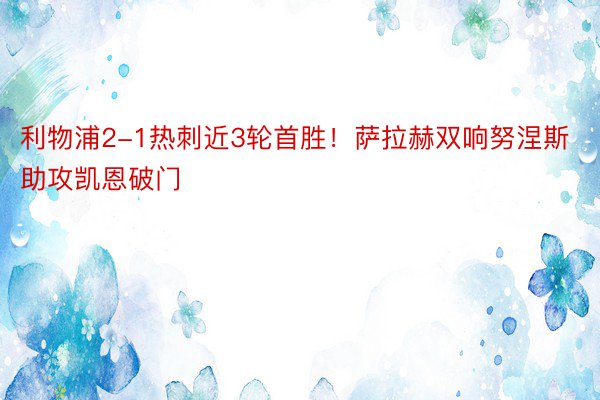 利物浦2-1热刺近3轮首胜！萨拉赫双响努涅斯助攻凯恩破门